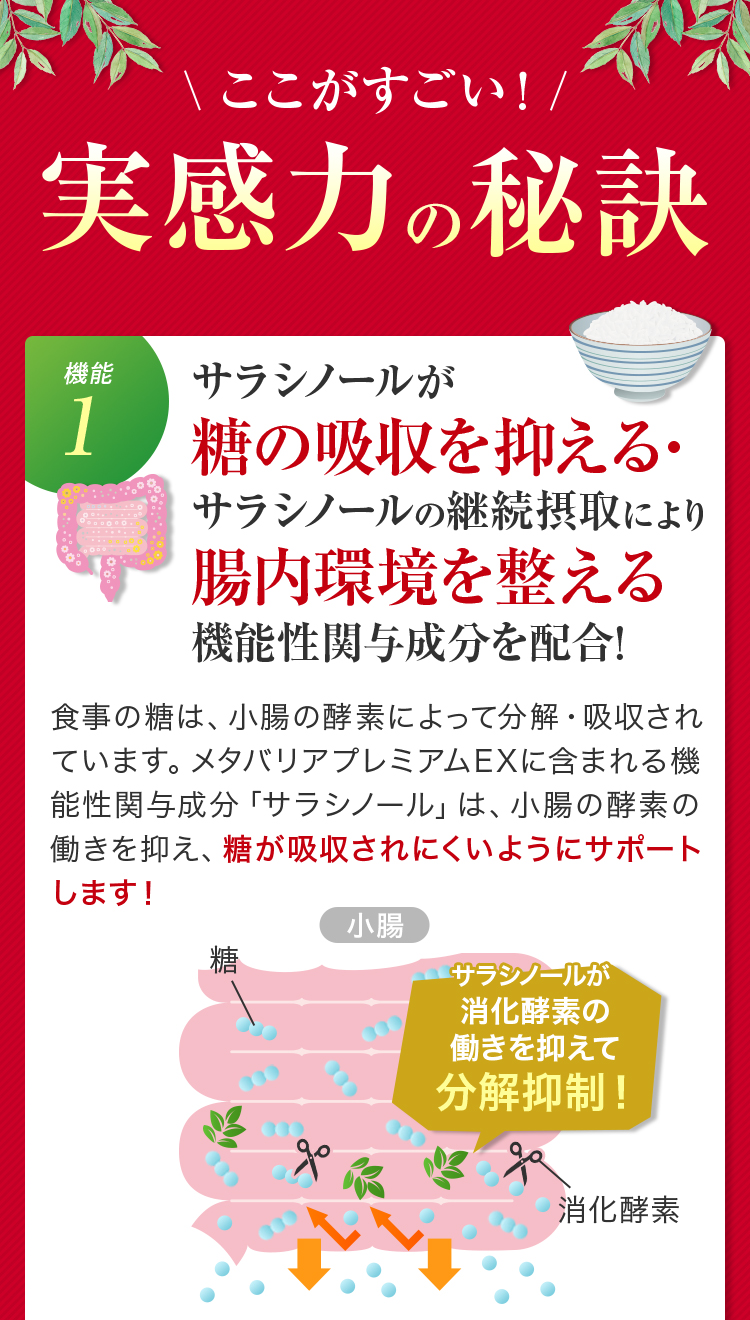 \ ここがすごい！ /

実感力の秘訣

機能
1

サラシノールが
糖の吸収を抑える・
サラシノールの継続摂取により
腸内環境を整える
機能性関与成分を配合!

食事の糖は、小腸の酵素によって分解・吸収されています。メタバリアプレミアムEXに含まれる機能性関与成分「サラシノール」は、小腸の酵素の働きを抑え、糖が吸収されにくいようにサポートします！

小腸

糖

サラシノールが
消化酵素の
働きを抑えて
分解抑制！

消化酵素